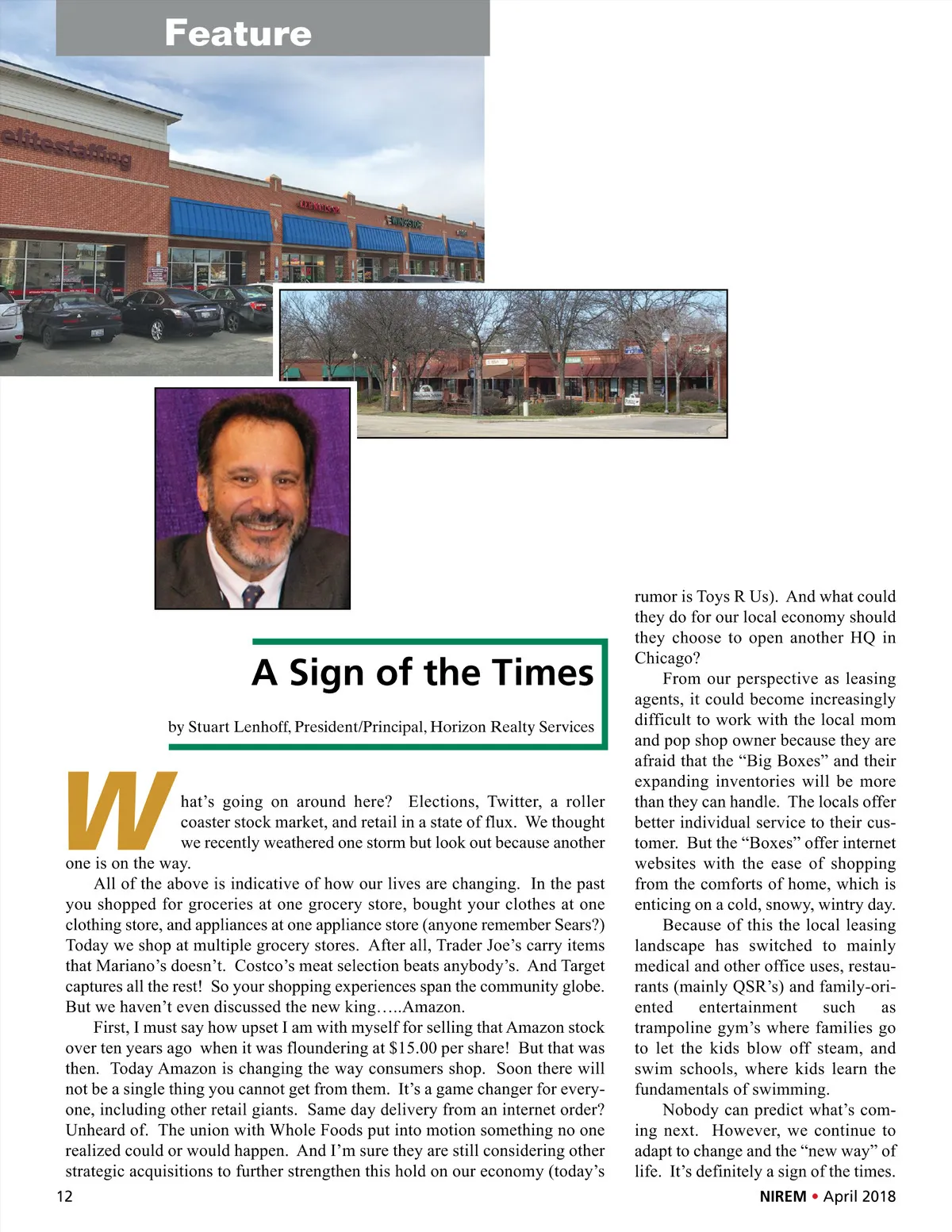 Feature

A Sign of the Times

by Stuart Lenhoff, President/Principal, Horizon Realty Services

What's going on around here? Elections, Twitter, a roller coaster stock market, and retail in a state of flux. We thought we recently weathered one storm but look out because another one is on the way.

All of the above is indicative of how our lives are changing. In the past you shopped for groceries at one grocery store, bought your clothes at one clothing store, and appliances at one appliance store (anyone remember Sears?) Today we shop at multiple grocery stores. After all, Trader Joe's carry items that Mariano's doesn't. Costco's meat selection beats anybody's. And Target captures all the rest! So your shopping experiences span the community globe. But we haven't even discussed the new king…..Amazon.

First, I must say how upset I am with myself for selling that Amazon stock over ten years ago when it was floundering at $15.00 per share! But that was then. Today Amazon is changing the way consumers shop. Soon there will not be a single thing you cannot get from them. It's a game changer for everyone, including other retail giants. Same day delivery from an internet order? Unheard of. The union with Whole Foods put into motion something no one realized could or would happen. And I'm sure they are still considering other strategic acquisitions to further strengthen this hold on our economy (today's rumor is Toys R Us). And what could they do for our local economy should they choose to open another HQ in Chicago?

From our perspective as leasing agents, it could become increasingly difficult to work with the local mom and pop shop owner because they are afraid that the "Big Boxes" and their expanding inventories will be more than they can handle. The locals offer better individual service to their customer. But the "Boxes" offer internet websites with the ease of shopping from the comforts of home, which is enticing on a cold, snowy, wintry day.

Because of this the local leasing landscape has switched to mainly medical and other office uses, restaurants (mainly QSR's) and family-oriented entertainment such as trampoline gym's where families go to let the kids blow off steam, and swim schools, where kids learn the fundamentals of swimming.

Nobody can predict what's coming next. However, we continue to adapt to change and the "new way" of life. It's definitely a sign of the times.

12

NIREM • April 2018